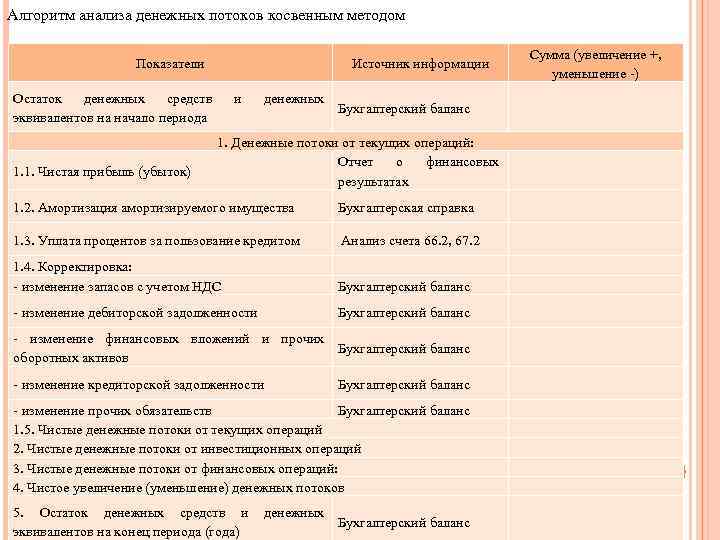 Алгоритм анализа денежных потоков косвенным методом

| Показатели | Источник информации | Сумма (увеличение +, уменьшение -) |
|---|---|---|
| Остаток денежных средств и денежных эквивалентов на начало периода | Бухгалтерский баланс | |
| 1. Денежные потоки от текущих операций: | | |
| 1.1. Чистая прибыль (убыток) | Отчет о финансовых результатах | |
| 1.2. Амортизация амортизируемого имущества | Бухгалтерская справка | |
| 1.3. Уплата процентов за пользование кредитом | Анализ счета 66.2, 67.2 | |
| 1.4. Корректировка: | | |
| - изменение запасов с учетом НДС | Бухгалтерский баланс | |
| - изменение дебиторской задолженности | Бухгалтерский баланс | |
| - изменение финансовых вложений и прочих оборотных активов | Бухгалтерский баланс | |
| - изменение кредиторской задолженности | Бухгалтерский баланс | |
| - изменение прочих обязательств | Бухгалтерский баланс | |
| 1.5. Чистые денежные потоки от текущих операций | | |
| 2. Чистые денежные потоки от инвестиционных операций | | |
| 3. Чистые денежные потоки от финансовых операций: | | |
| 4. Чистое увеличение (уменьшение) денежных потоков | | |
| 5. Остаток денежных средств и денежных эквивалентов на конец периода (года) | Бухгалтерский баланс | |